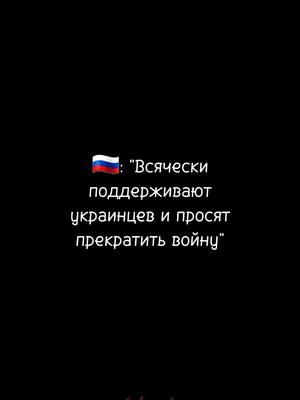 🇷🇺: "Всячески поддерживают украинцев и просят прекратить войну"